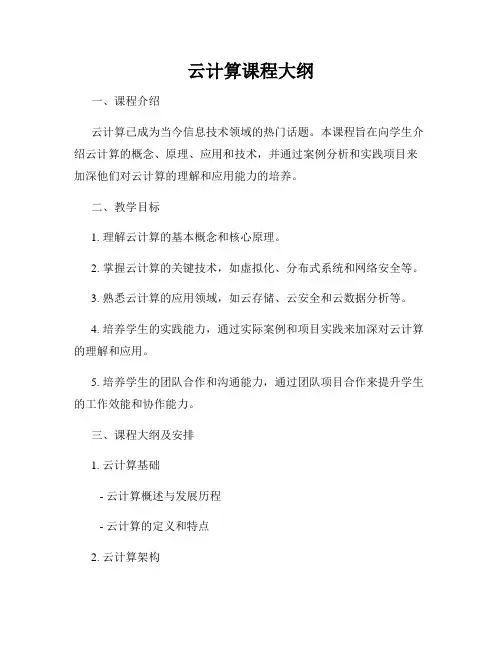 云计算课程大纲

一、课程介绍

云计算已成为当今信息技术领域的热门话题。本课程旨在向学生介绍云计算的概念、原理、应用和技术，并通过案例分析和实践项目来加深他们对云计算的理解和应用能力的培养。

二、教学目标

1. 理解云计算的基本概念和核心原理。

2. 掌握云计算的关键技术，如虚拟化、分布式系统和网络安全等。

3. 熟悉云计算的应用领域，如云存储、云安全和云数据分析等。

4. 培养学生的实践能力，通过实际案例和项目实践来加深对云计算的理解和应用。

5. 培养学生的团队合作和沟通能力，通过团队项目合作来提升学生的工作效能和协作能力。

三、课程大纲及安排

1. 云计算基础

- 云计算概述与发展历程

- 云计算的定义和特点

2. 云计算架构